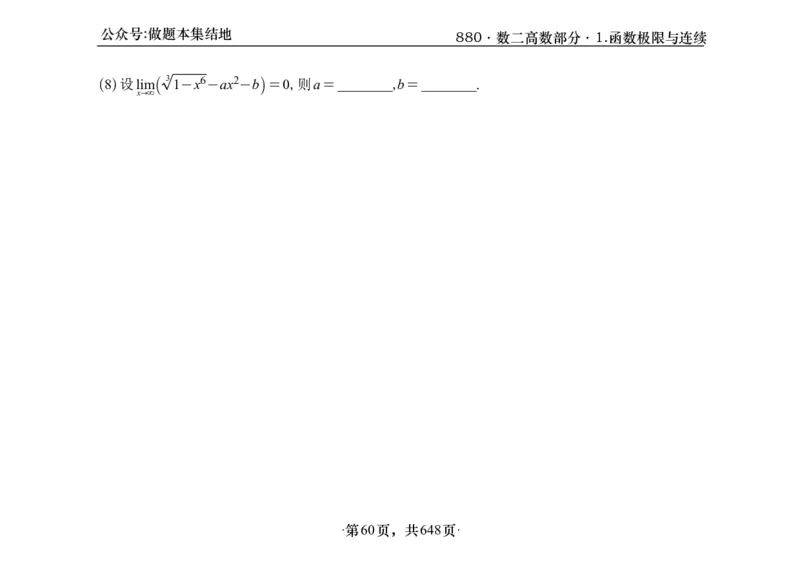 公众号:做题本集结地

880 · 数二高数部分 · 1.函数极限与连续

(8) 设 $\lim_{x\to\infty}\left(\sqrt[3]{1-x^6}-ax^2-b\right)=0$, 则 $a=$ ________, $b=$ ________.

·第60页，共648页·